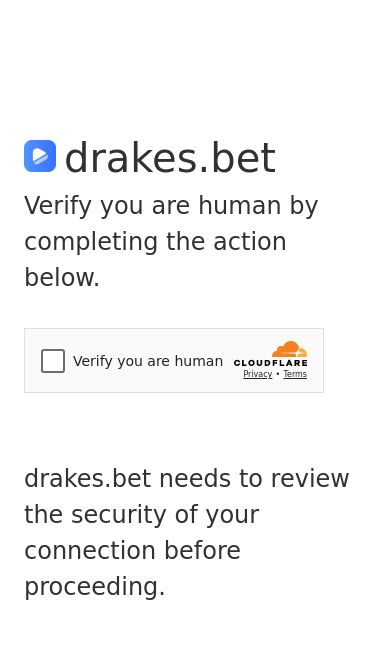 drakes.bet

Verify you are human by completing the action below.

Verify you are human

CLOUDFLARE

Privacy • Terms

drakes.bet needs to review the security of your connection before proceeding.